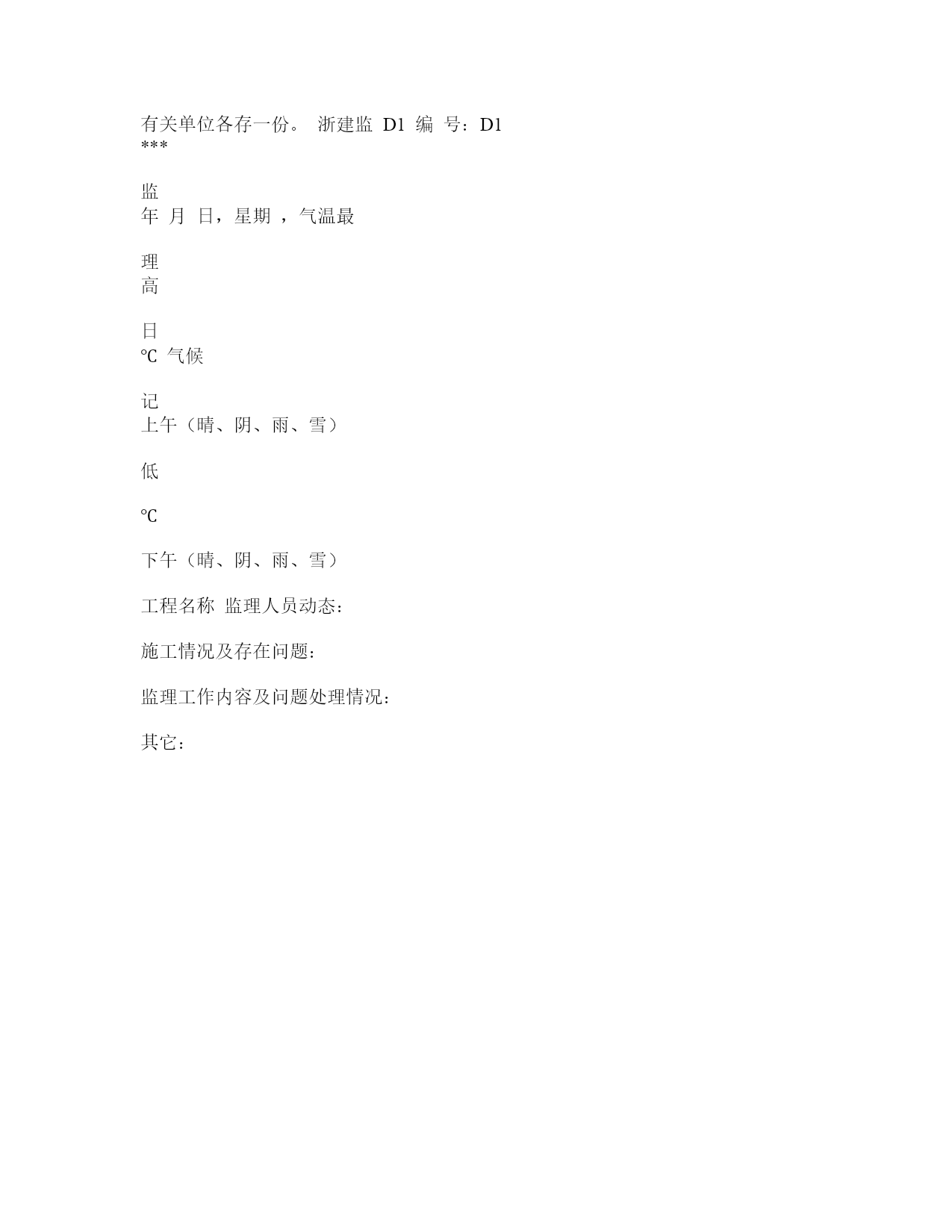 有关单位各存一份。 浙建监 D1 编 号：D1
***

监
年 月 日，星期 ，气温最

理
高

日
℃ 气候

记
上午（晴、阴、雨、雪）

低

℃

下午（晴、阴、雨、雪）

工程名称 监理人员动态：

施工情况及存在问题：

监理工作内容及问题处理情况：

其它：